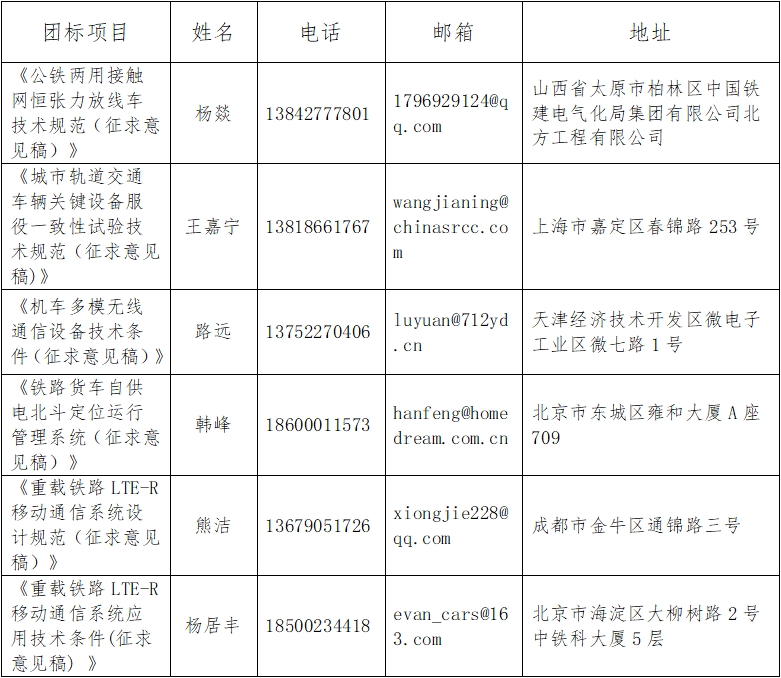 | 团标项目 | 姓名 | 电话 | 邮箱 | 地址 |
|---|---|---|---|---|
| 《公铁两用接触网恒张力放线车技术规范（征求意见稿）》 | 杨燚 | 13842777801 | 1796929124@qq.com | 山西省太原市柏林区中国铁建电气化局集团有限公司北方工程有限公司 |
| 《城市轨道交通车辆关键设备服役一致性试验技术规范（征求意见稿）》 | 王嘉宁 | 13818661767 | wangjianing@chinasrcc.com | 上海市嘉定区春锦路 253 号 |
| 《机车多模无线通信设备技术条件（征求意见稿）》 | 路远 | 13752270406 | luyuan@712yd.cn | 天津经济技术开发区微电子工业区微七路 1 号 |
| 《铁路货车自供电北斗定位运行管理系统（征求意见稿）》 | 韩峰 | 18600011573 | hanfeng@homedream.com.cn | 北京市东城区雍和大厦 A 座 709 |
| 《重载铁路 LTE-R 移动通信系统设计规范（征求意见稿）》 | 熊洁 | 13679051726 | xiongjie228@qq.com | 成都市金牛区通锦路三号 |
| 《重载铁路 LTE-R 移动通信系统应用技术条件(征求意见稿) 》 | 杨居丰 | 18500234418 | evan_cars@163.com | 北京市海淀区大柳树路 2 号中铁科大厦 5 层 |